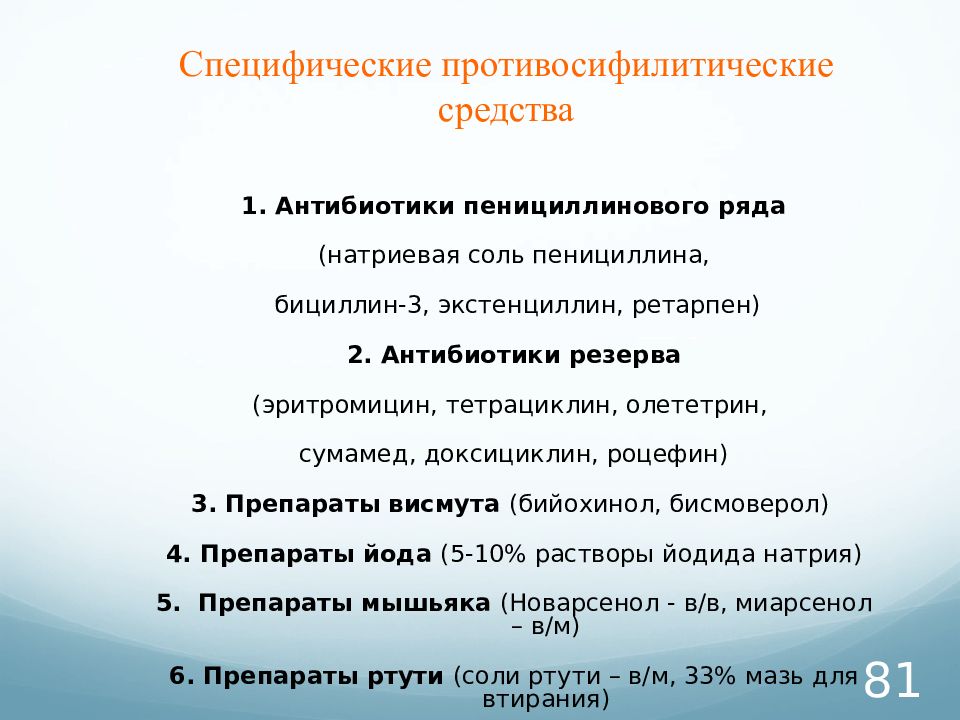 Специфические противосифилитические средства

1. Антибиотики пенициллинового ряда

(натриевая соль пенициллина,

бициллин-3, экстенциллин, ретарпен)

2. Антибиотики резерва

(эритромицин, тетрациклин, олететрин,

сумамед, доксициклин, роцефин)

3. Препараты висмута (бийохинол, бисмоверол)

4. Препараты йода (5-10% растворы йодида натрия)

5. Препараты мышьяка (Новарсенол - в/в, миарсенол – в/м)

6. Препараты ртути (соли ртути – в/м, 33% мазь для втирания)

81